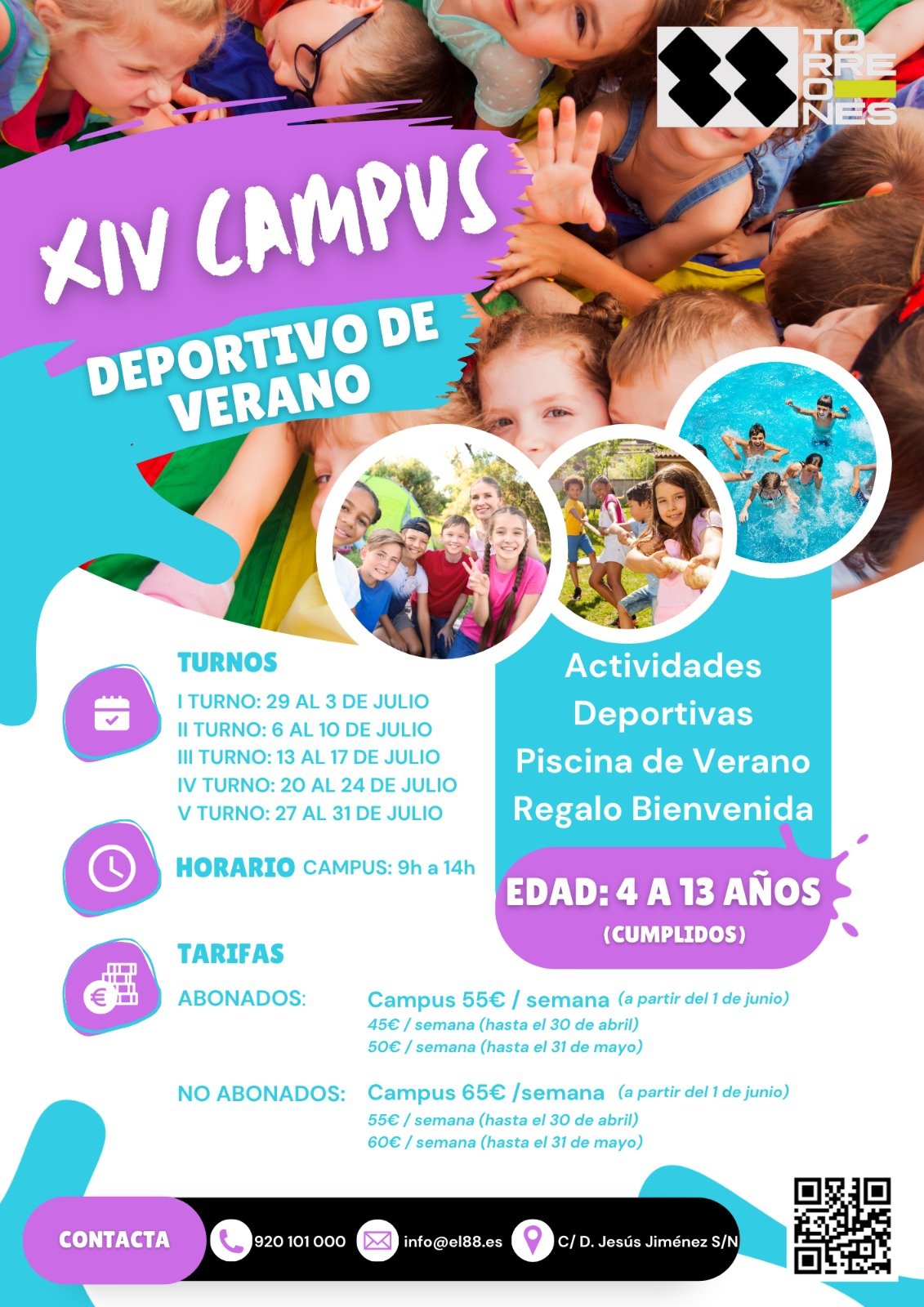 88 TORREONES

XIV CAMPUS

DEPORTIVO DE VERANO

TURNOS

I TURNO: 29 AL 3 DE JULIO
II TURNO: 6 AL 10 DE JULIO
III TURNO: 13 AL 17 DE JULIO
IV TURNO: 20 AL 24 DE JULIO
V TURNO: 27 AL 31 DE JULIO

HORARIO CAMPUS: 9h a 14h

Actividades Deportivas
Piscina de Verano
Regalo Bienvenida

EDAD: 4 A 13 AÑOS
(CUMPLIDOS)

TARIFAS

ABONADOS: Campus 55€ / semana (a partir del 1 de junio)
45€ / semana (hasta el 30 de abril)
50€ / semana (hasta el 31 de mayo)

NO ABONADOS: Campus 65€ /semana (a partir del 1 de junio)
55€ / semana (hasta el 30 de abril)
60€ / semana (hasta el 31 de mayo)

CONTACTA 920 101 000 info@el88.es C/ D. Jesús Jiménez S/N